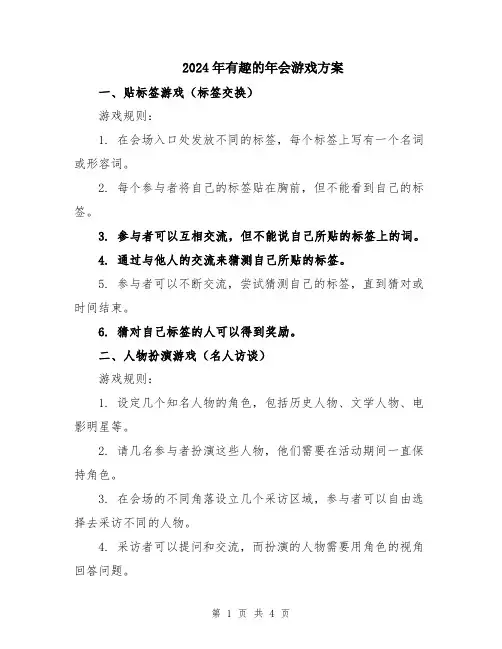 2024年有趣的年会游戏方案

一、贴标签游戏（标签交换）

游戏规则：

1. 在会场入口处发放不同的标签，每个标签上写有一个名词或形容词。

2. 每个参与者将自己的标签贴在胸前，但不能看到自己的标签。

3. 参与者可以互相交流，但不能说自己所贴的标签上的词。

4. 通过与他人的交流来猜测自己所贴的标签。

5. 参与者可以不断交流，尝试猜测自己的标签，直到猜对或时间结束。

6. 猜对自己标签的人可以得到奖励。

二、人物扮演游戏（名人访谈）

游戏规则：

1. 设定几个知名人物的角色，包括历史人物、文学人物、电影明星等。

2. 请几名参与者扮演这些人物，他们需要在活动期间一直保持角色。

3. 在会场的不同角落设立几个采访区域，参与者可以自由选择去采访不同的人物。

4. 采访者可以提问和交流，而扮演的人物需要用角色的视角回答问题。

第 1 页 共 4 页